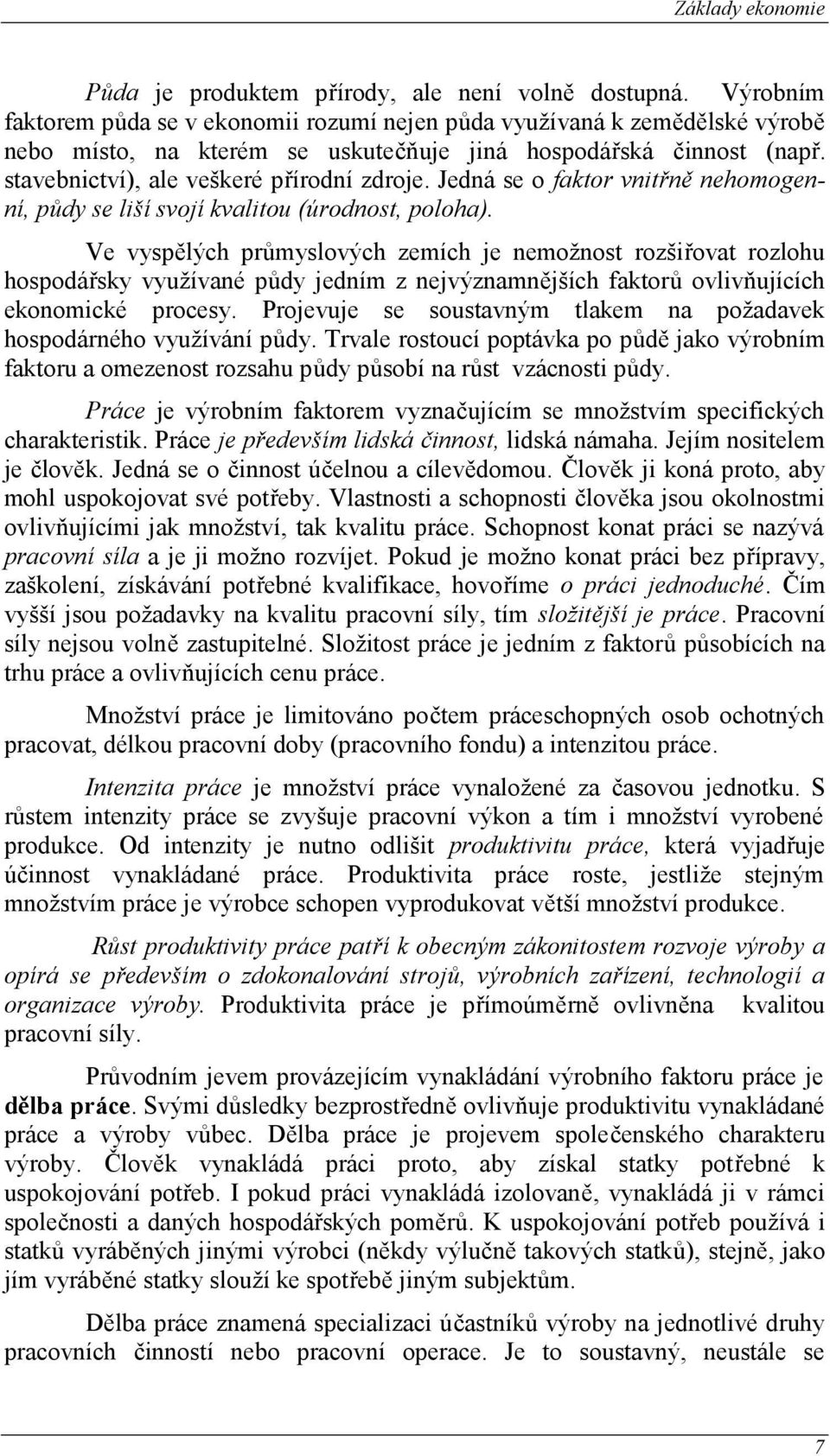 Základy ekonomie

Půda je produktem přírody, ale není volně dostupná. Výrobním faktorem půda se v ekonomii rozumí nejen půda využívaná k zemědělské výrobě nebo místo, na kterém se uskutečňuje jiná hospodářská činnost (např. stavebnictví), ale veškeré přírodní zdroje. Jedná se o faktor vnitřně nehomogenní, půdy se liší svojí kvalitou (úrodnost, poloha).

Ve vyspělých průmyslových zemích je nemožnost rozšiřovat rozlohu hospodářsky využívané půdy jedním z nejvýznamnějších faktorů ovlivňujících ekonomické procesy. Projevuje se soustavným tlakem na požadavek hospodárného využívání půdy. Trvale rostoucí poptávka po půdě jako výrobním faktoru a omezenost rozsahu půdy působí na růst vzácnosti půdy.

Práce je výrobním faktorem vyznačujícím se množstvím specifických charakteristik. Práce je především lidská činnost, lidská námaha. Jejím nositelem je člověk. Jedná se o činnost účelnou a cílevědomou. Člověk ji koná proto, aby mohl uspokojovat své potřeby. Vlastnosti a schopnosti člověka jsou okolnostmi ovlivňujícími jak množství, tak kvalitu práce. Schopnost konat práci se nazývá pracovní síla a je ji možno rozvíjet. Pokud je možno konat práci bez přípravy, zaškolení, získávání potřebné kvalifikace, hovoříme o práci jednoduché. Čím vyšší jsou požadavky na kvalitu pracovní síly, tím složitější je práce. Pracovní síly nejsou volně zastupitelné. Složitost práce je jedním z faktorů působících na trhu práce a ovlivňujících cenu práce.

Množství práce je limitováno počtem práceschopných osob ochotných pracovat, délkou pracovní doby (pracovního fondu) a intenzitou práce.

Intenzita práce je množství práce vynaložené za časovou jednotku. S růstem intenzity práce se zvyšuje pracovní výkon a tím i množství vyrobené produkce. Od intenzity je nutno odlišit produktivitu práce, která vyjadřuje účinnost vynakládané práce. Produktivita práce roste, jestliže stejným množstvím práce je výrobce schopen vyprodukovat větší množství produkce.

Růst produktivity práce patří k obecným zákonitostem rozvoje výroby a opírá se především o zdokonalování strojů, výrobních zařízení, technologií a organizace výroby. Produktivita práce je přímoúměrně ovlivněna kvalitou pracovní síly.

Průvodním jevem provázejícím vynakládání výrobního faktoru práce je dělba práce. Svými důsledky bezprostředně ovlivňuje produktivitu vynakládané práce a výroby vůbec. Dělba práce je projevem společenského charakteru výroby. Člověk vynakládá práci proto, aby získal statky potřebné k uspokojování potřeb. I pokud práci vynakládá izolovaně, vynakládá ji v rámci společnosti a daných hospodářských poměrů. K uspokojování potřeb používá i statků vyráběných jinými výrobci (někdy výlučně takových statků), stejně, jako jím vyráběné statky slouží ke spotřebě jiným subjektům.

Dělba práce znamená specializaci účastníků výroby na jednotlivé druhy pracovních činností nebo pracovní operace. Je to soustavný, neustále se

7